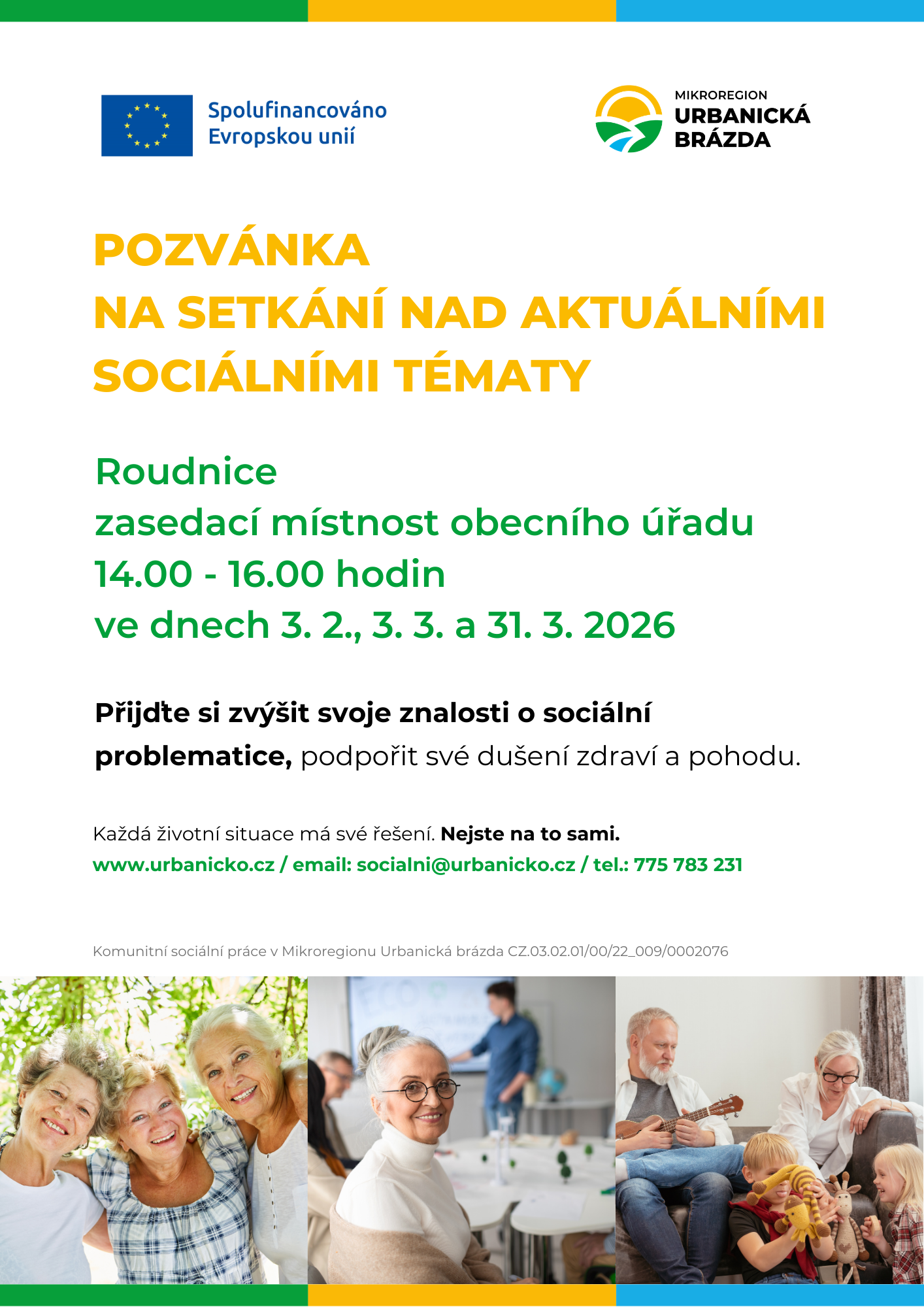 Spolufinancováno Evropskou unií

MIKROREGION
URBANICKÁ
BRÁZDA

POZVÁNKA
NA SETKÁNÍ NAD AKTUÁLNÍMI SOCIÁLNÍMI TÉMATY

Roudnice
zasedací místnost obecního úřadu
14.00 - 16.00 hodin
ve dnech 3. 2., 3. 3. a 31. 3. 2026

Přijďte si zvýšit svoje znalosti o sociální problematice, podpořit své dušení zdraví a pohodu.

Každá životní situace má své řešení. Nejste na to sami.
www.urbanicko.cz / email: socialni@urbanicko.cz / tel.: 775 783 231

Komunitní sociální práce v Mikroregionu Urbanická brázda CZ.03.02.01/00/22_009/0002076